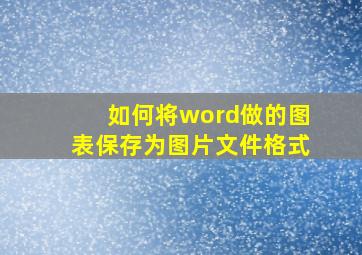 如何将word做的图表保存为图片文件格式